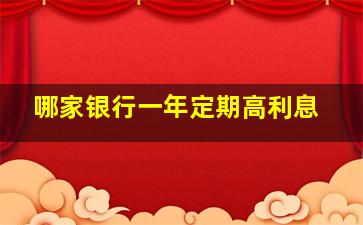 哪家银行一年定期高利息